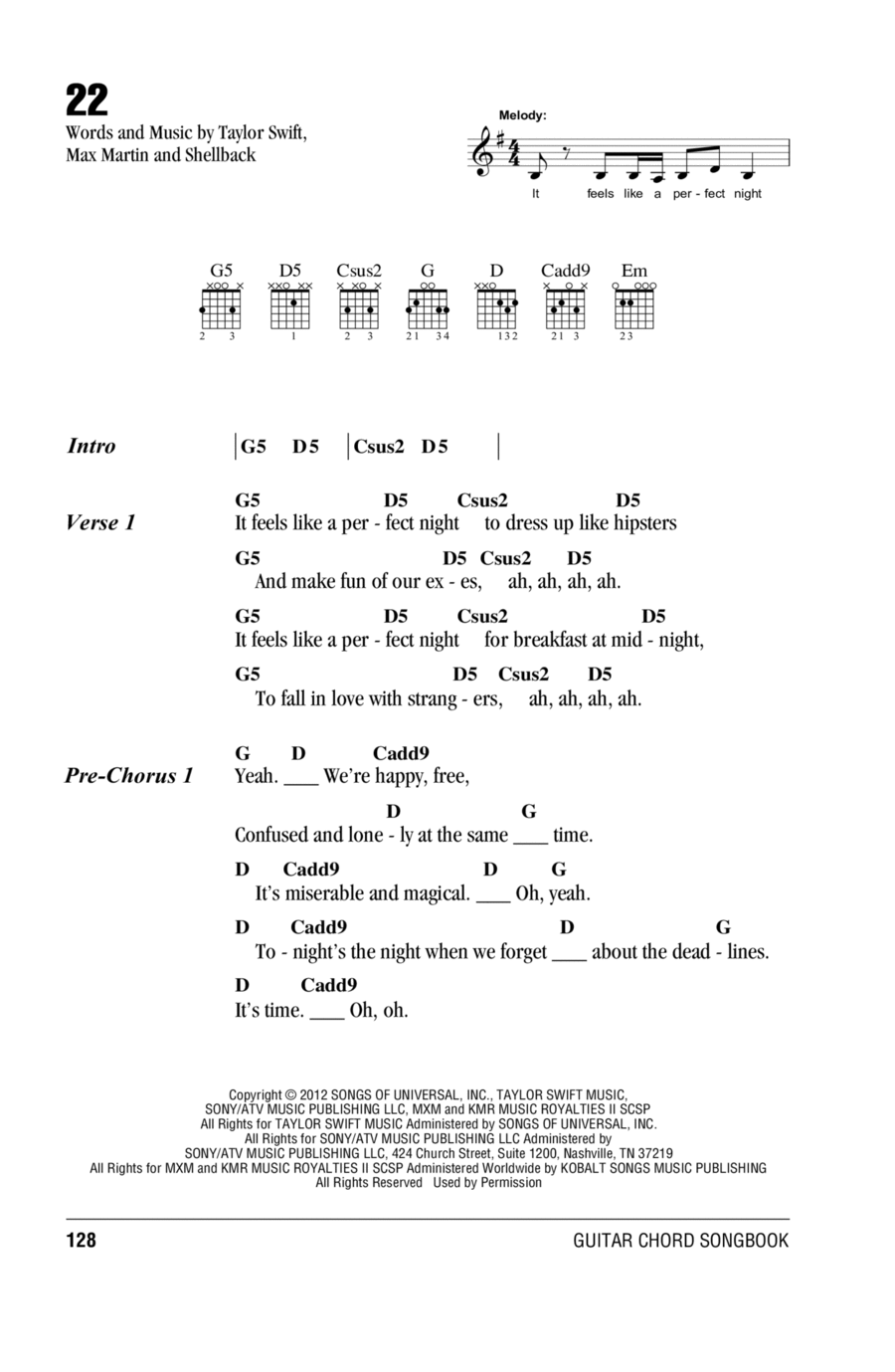 22

Words and Music by Taylor Swift, Max Martin and Shellback

Melody:

It feels like a per - fect night

G5 D5 Csus2 G D Cadd9 Em

2 3 1 2 3 21 34 132 21 3 23

Intro | G5 D5 | Csus2 D5 |

Verse 1
G5 D5 Csus2 D5
It feels like a per - fect night to dress up like hipsters
G5 D5 Csus2 D5
And make fun of our ex - es, ah, ah, ah, ah.
G5 D5 Csus2 D5
It feels like a per - fect night for breakfast at mid - night,
G5 D5 Csus2 D5
To fall in love with strang - ers, ah, ah, ah, ah.

Pre-Chorus 1
G D Cadd9
Yeah. ___ We're happy, free,
D G
Confused and lone - ly at the same ___ time.
D Cadd9 D G
It's miserable and magical. ___ Oh, yeah.
D Cadd9 D G
To - night's the night when we forget ___ about the dead - lines.
D Cadd9
It's time. ___ Oh, oh.

Copyright © 2012 SONGS OF UNIVERSAL, INC., TAYLOR SWIFT MUSIC, SONY/ATV MUSIC PUBLISHING LLC, MXM and KMR MUSIC ROYALTIES II SCSP
All Rights for TAYLOR SWIFT MUSIC Administered by SONGS OF UNIVERSAL, INC.
All Rights for SONY/ATV MUSIC PUBLISHING LLC Administered by SONY/ATV MUSIC PUBLISHING LLC, 424 Church Street, Suite 1200, Nashville, TN 37219
All Rights for MXM and KMR MUSIC ROYALTIES II SCSP Administered Worldwide by KOBALT SONGS MUSIC PUBLISHING
All Rights Reserved Used by Permission

128 GUITAR CHORD SONGBOOK